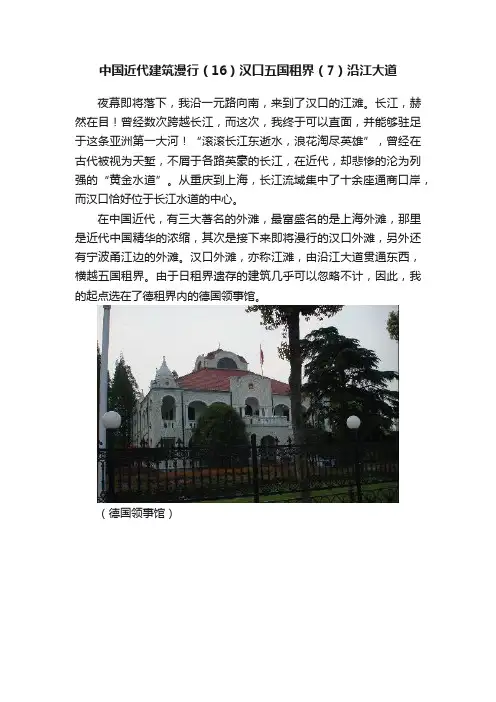 中国近代建筑漫行（16）汉口五国租界（7）沿江大道

夜幕即将落下，我沿一元路向南，来到了汉口的江滩。长江，赫然在目！曾经数次跨越长江，而这次，我终于可以直面，并能够驻足于这条亚洲第一大河！“滚滚长江东逝水，浪花淘尽英雄”，曾经在古代被视为天堑，不屑于各路英豪的长江，在近代，却悲惨的沦为列强的“黄金水道”。从重庆到上海，长江流域集中了十余座通商口岸，而汉口恰好位于长江水道的中心。

在中国近代，有三大著名的外滩，最富盛名的是上海外滩，那里是近代中国精华的浓缩，其次是接下来即将漫行的汉口外滩，另外还有宁波甬江边的外滩。汉口外滩，亦称江滩，由沿江大道贯通东西，横越五国租界。由于日租界遗存的建筑几乎可以忽略不计，因此，我的起点选在了德租界内的德国领事馆。

（德国领事馆）